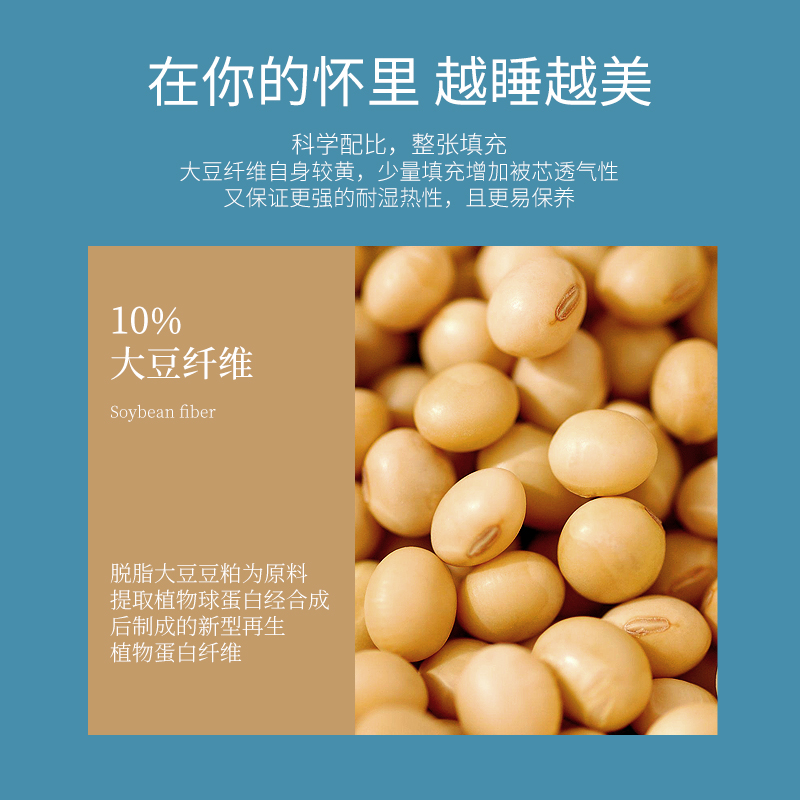 在你的怀里 越睡越美

科学配比，整张填充
大豆纤维自身较黄，少量填充增加被芯透气性
又保证更强的耐湿热性，且更易保养

10%
大豆纤维

Soybean fiber

脱脂大豆豆粕为原料
提取植物球蛋白经合成
后制成的新型再生
植物蛋白纤维